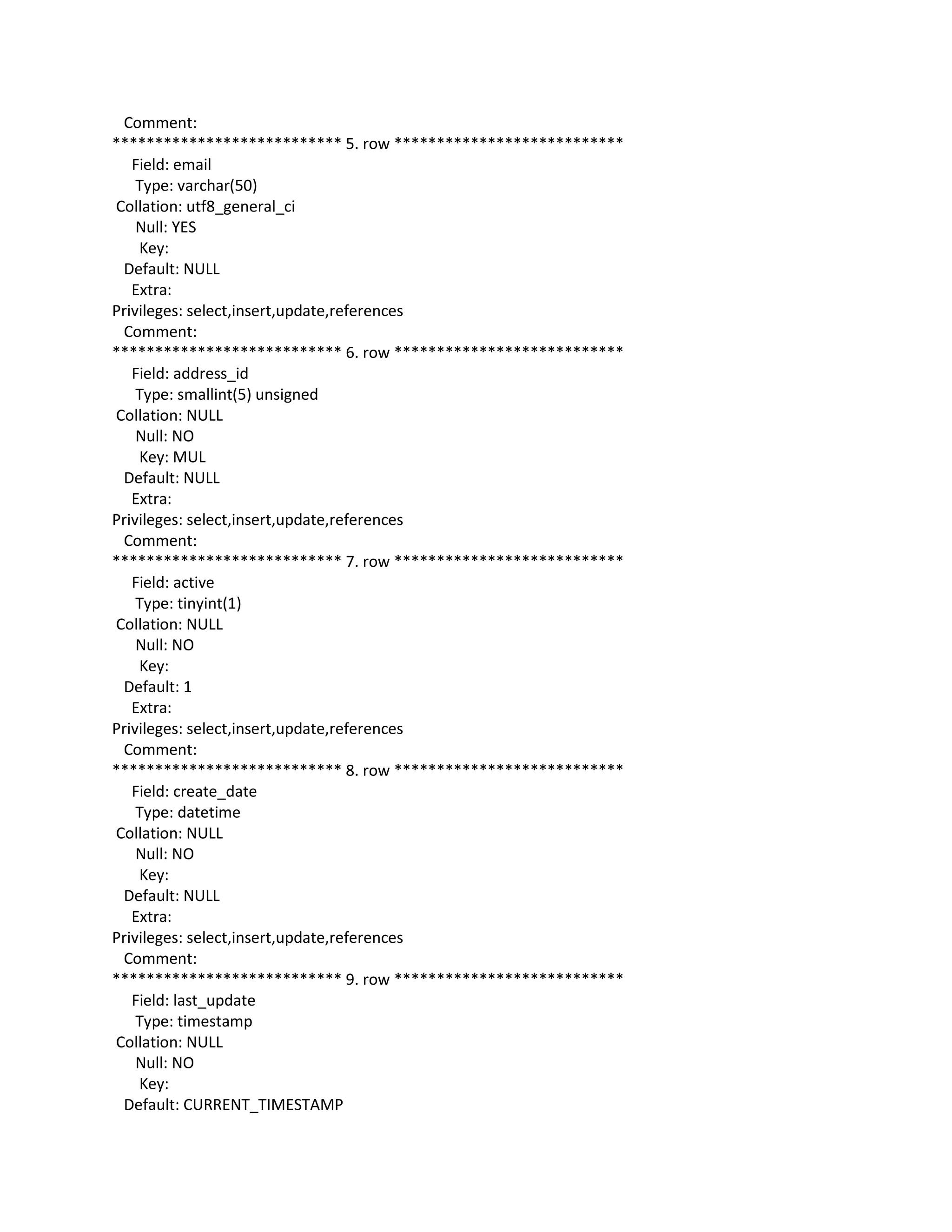 Comment:
*************************** 5. row ***************************
Field: email
Type: varchar(50)
Collation: utf8_general_ci
Null: YES
Key:
Default: NULL
Extra:
Privileges: select,insert,update,references
Comment:
*************************** 6. row ***************************
Field: address_id
Type: smallint(5) unsigned
Collation: NULL
Null: NO
Key: MUL
Default: NULL
Extra:
Privileges: select,insert,update,references
Comment:
*************************** 7. row ***************************
Field: active
Type: tinyint(1)
Collation: NULL
Null: NO
Key:
Default: 1
Extra:
Privileges: select,insert,update,references
Comment:
*************************** 8. row ***************************
Field: create_date
Type: datetime
Collation: NULL
Null: NO
Key:
Default: NULL
Extra:
Privileges: select,insert,update,references
Comment:
*************************** 9. row ***************************
Field: last_update
Type: timestamp
Collation: NULL
Null: NO
Key:
Default: CURRENT_TIMESTAMP